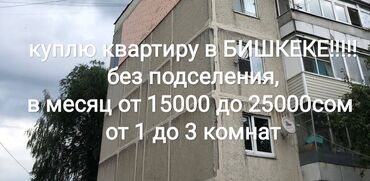 куплю квартиру в БИШКЕКЕ!!!!!
без подселения,
в месяц от 15000 до 25000сом
от 1 до 3 комнат